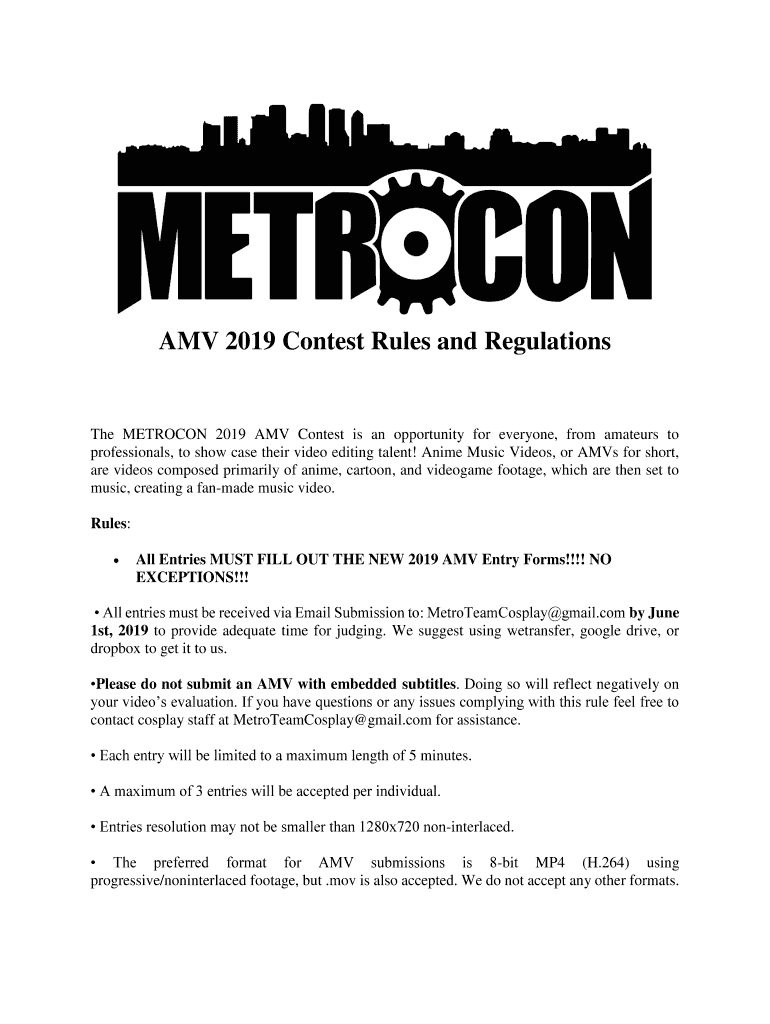 METROCON

AMV 2019 Contest Rules and Regulations

The METROCON 2019 AMV Contest is an opportunity for everyone, from amateurs to professionals, to show case their video editing talent! Anime Music Videos, or AMVs for short, are videos composed primarily of anime, cartoon, and videogame footage, which are then set to music, creating a fan-made music video.

Rules:

• All Entries MUST FILL OUT THE NEW 2019 AMV Entry Forms!!!! NO EXCEPTIONS!!!

• All entries must be received via Email Submission to: MetroTeamCosplay@gmail.com by June 1st, 2019 to provide adequate time for judging. We suggest using wetransfer, google drive, or dropbox to get it to us.

•Please do not submit an AMV with embedded subtitles. Doing so will reflect negatively on your video's evaluation. If you have questions or any issues complying with this rule feel free to contact cosplay staff at MetroTeamCosplay@gmail.com for assistance.

• Each entry will be limited to a maximum length of 5 minutes.

• A maximum of 3 entries will be accepted per individual.

• Entries resolution may not be smaller than 1280x720 non-interlaced.

• The preferred format for AMV submissions is 8-bit MP4 (H.264) using progressive/noninterlaced footage, but .mov is also accepted. We do not accept any other formats.